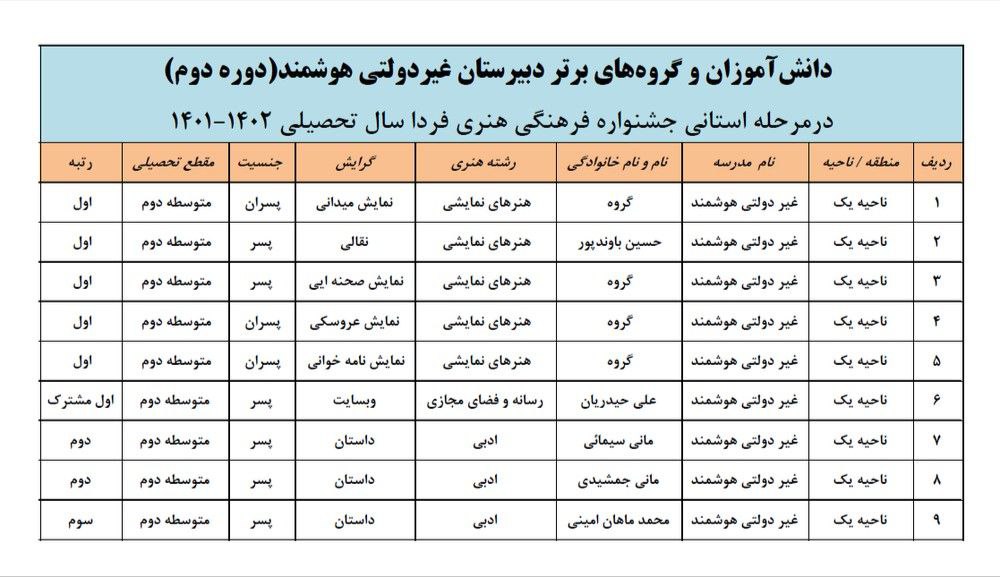 دانش‌آموزان و گروه‌های برتر دبیرستان غیردولتی هوشمند(دوره دوم)

درمرحله استانی جشنواره فرهنگی هنری فردا سال تحصیلی ۱۴۰۲-۱۴۰۱

| ردیف | منطقه / ناحیه | نام مدرسه | نام و نام خانوادگی | رشته هنری | گرایش | جنسیت | مقطع تحصیلی | رتبه |
|---|---|---|---|---|---|---|---|---|
| ۱ | ناحیه یک | غیر دولتی هوشمند | گروه | هنرهای نمایشی | نمایش میدانی | پسران | متوسطه دوم | اول |
| ۲ | ناحیه یک | غیر دولتی هوشمند | حسین باوندپور | هنرهای نمایشی | نقالی | پسر | متوسطه دوم | اول |
| ۳ | ناحیه یک | غیر دولتی هوشمند | گروه | هنرهای نمایشی | نمایش صحنه ایی | پسر | متوسطه دوم | اول |
| ۴ | ناحیه یک | غیر دولتی هوشمند | گروه | هنرهای نمایشی | نمایش عروسکی | پسران | متوسطه دوم | اول |
| ۵ | ناحیه یک | غیر دولتی هوشمند | گروه | هنرهای نمایشی | نمایش نامه خوانی | پسران | متوسطه دوم | اول |
| ۶ | ناحیه یک | غیر دولتی هوشمند | علی حیدریان | رسانه و فضای مجازی | وبسایت | پسر | متوسطه دوم | اول مشترک |
| ۷ | ناحیه یک | غیر دولتی هوشمند | مانی سیمائی | ادبی | داستان | پسر | متوسطه دوم | دوم |
| ۸ | ناحیه یک | غیر دولتی هوشمند | مانی جمشیدی | ادبی | داستان | پسر | متوسطه دوم | دوم |
| ۹ | ناحیه یک | غیر دولتی هوشمند | محمد ماهان امینی | ادبی | داستان | پسر | متوسطه دوم | سوم |